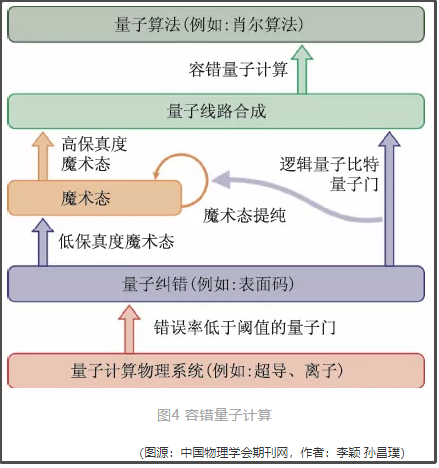 量子算法(例如:肖尔算法)

容错量子计算

量子线路合成

高保真度魔术态

逻辑量子比特量子门

魔术态

魔术态提纯

低保真度魔术态

量子纠错(例如:表面码)

错误率低于阈值的量子门

量子计算物理系统(例如:超导、离子)

图4 容错量子计算

(图源:中国物理学会期刊网,作者:李颖 孙昌璞)